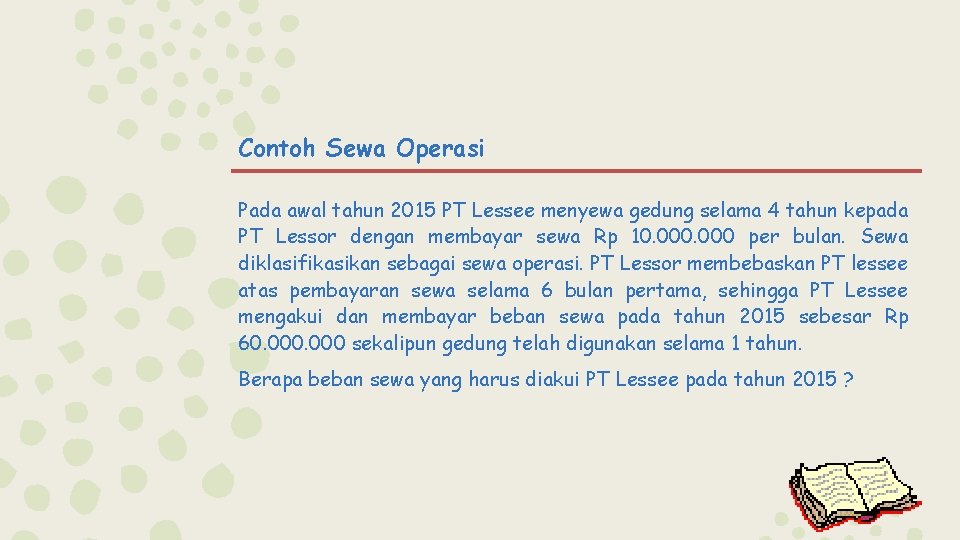 Contoh Sewa Operasi

Pada awal tahun 2015 PT Lessee menyewa gedung selama 4 tahun kepada PT Lessor dengan membayar sewa Rp 10.000.000 per bulan. Sewa diklasifikasikan sebagai sewa operasi. PT Lessor membebaskan PT lessee atas pembayaran sewa selama 6 bulan pertama, sehingga PT Lessee mengakui dan membayar beban sewa pada tahun 2015 sebesar Rp 60.000.000 sekalipun gedung telah digunakan selama 1 tahun.

Berapa beban sewa yang harus diakui PT Lessee pada tahun 2015 ?